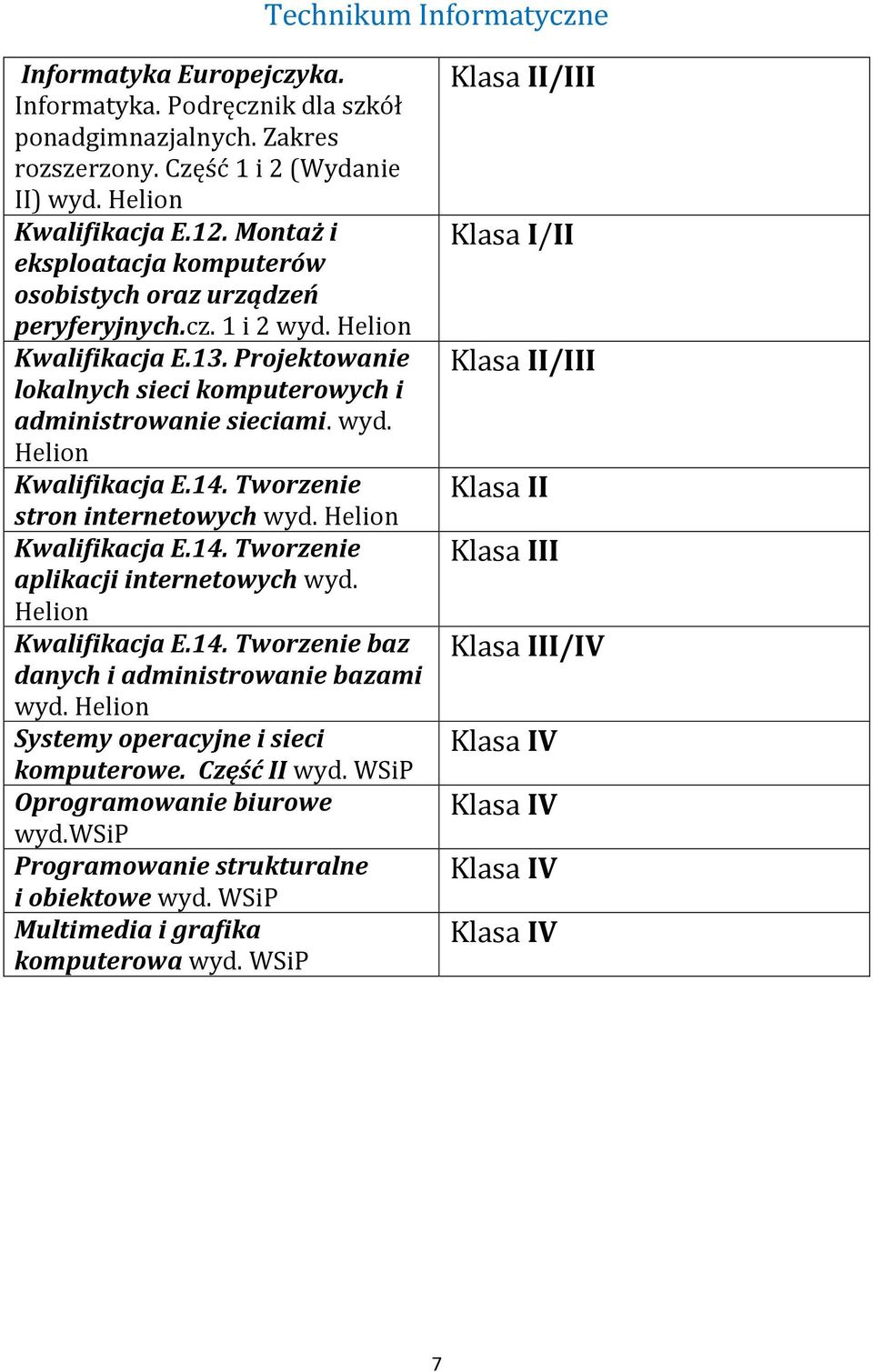 Technikum Informatyczne

| | |
|---|---|
| Informatyka Europejczyka. Informatyka. Podręcznik dla szkół ponadgimnazjalnych. Zakres rozszerzony. Część 1 i 2 (Wydanie II) wyd. Helion | Klasa II/III |
| Kwalifikacja E.12. Montaż i eksploatacja komputerów osobistych oraz urządzeń peryferyjnych.cz. 1 i 2 wyd. Helion | Klasa I/II |
| Kwalifikacja E.13. Projektowanie lokalnych sieci komputerowych i administrowanie sieciami. wyd. Helion | Klasa II/III |
| Kwalifikacja E.14. Tworzenie stron internetowych wyd. Helion | Klasa II |
| Kwalifikacja E.14. Tworzenie aplikacji internetowych wyd. Helion | Klasa III |
| Kwalifikacja E.14. Tworzenie baz danych i administrowanie bazami wyd. Helion | Klasa III/IV |
| Systemy operacyjne i sieci komputerowe. Część II wyd. WSiP | Klasa IV |
| Oprogramowanie biurowe wyd.WSiP | Klasa IV |
| Programowanie strukturalne i obiektowe wyd. WSiP | Klasa IV |
| Multimedia i grafika komputerowa wyd. WSiP | Klasa IV |

7